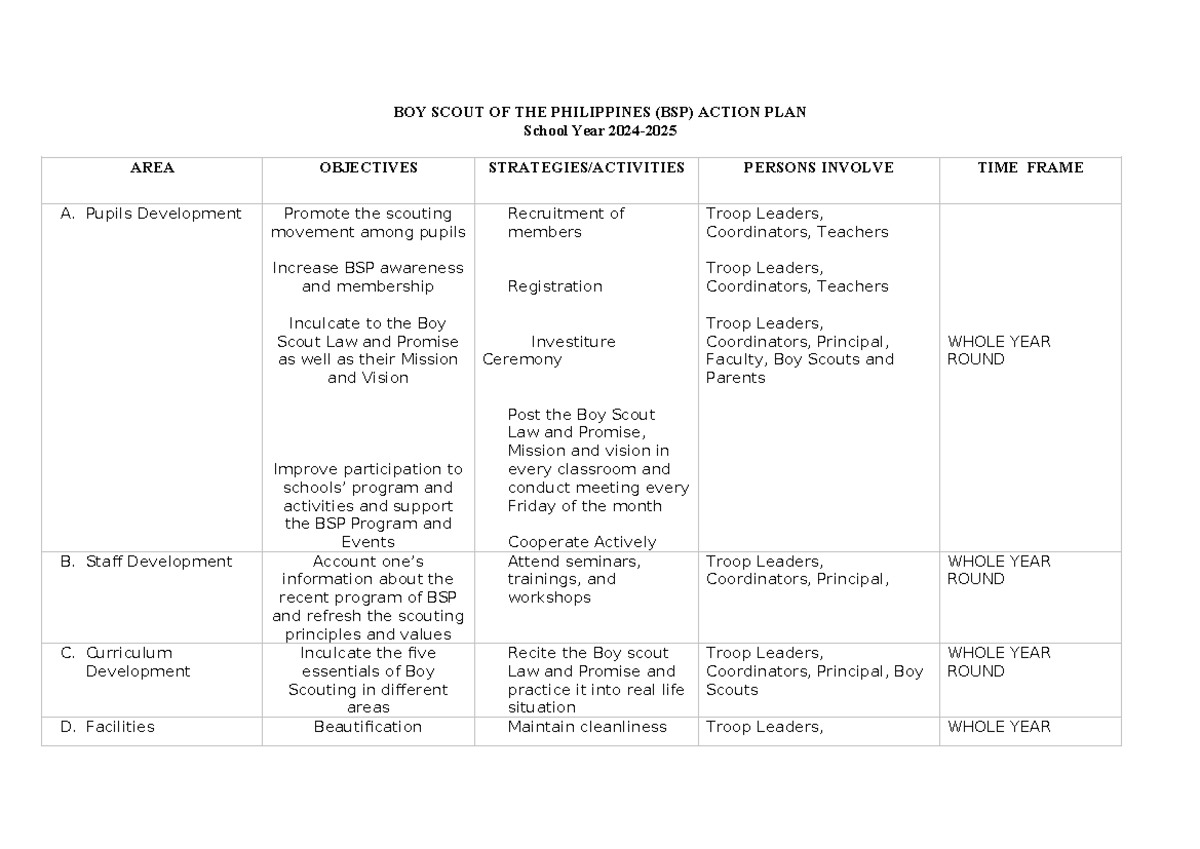 BOY SCOUT OF THE PHILIPPINES (BSP) ACTION PLAN
School Year 2024-2025

| AREA | OBJECTIVES | STRATEGIES/ACTIVITIES | PERSONS INVOLVE | TIME FRAME |
|---|---|---|---|---|
| A. Pupils Development | Promote the scouting movement among pupils Increase BSP awareness and membership Inculcate to the Boy Scout Law and Promise as well as their Mission and Vision Improve participation to schools' program and activities and support the BSP Program and Events | Recruitment of members Registration Investiture Ceremony Post the Boy Scout Law and Promise, Mission and vision in every classroom and conduct meeting every Friday of the month Cooperate Actively | Troop Leaders, Coordinators, Teachers Troop Leaders, Coordinators, Teachers Troop Leaders, Coordinators, Principal, Faculty, Boy Scouts and Parents | WHOLE YEAR ROUND |
| B. Staff Development | Account one's information about the recent program of BSP and refresh the scouting principles and values | Attend seminars, trainings, and workshops | Troop Leaders, Coordinators, Principal, | WHOLE YEAR ROUND |
| C. Curriculum Development | Inculcate the five essentials of Boy Scouting in different areas | Recite the Boy scout Law and Promise and practice it into real life situation | Troop Leaders, Coordinators, Principal, Boy Scouts | WHOLE YEAR ROUND |
| D. Facilities | Beautification | Maintain cleanliness | Troop Leaders, | WHOLE YEAR |